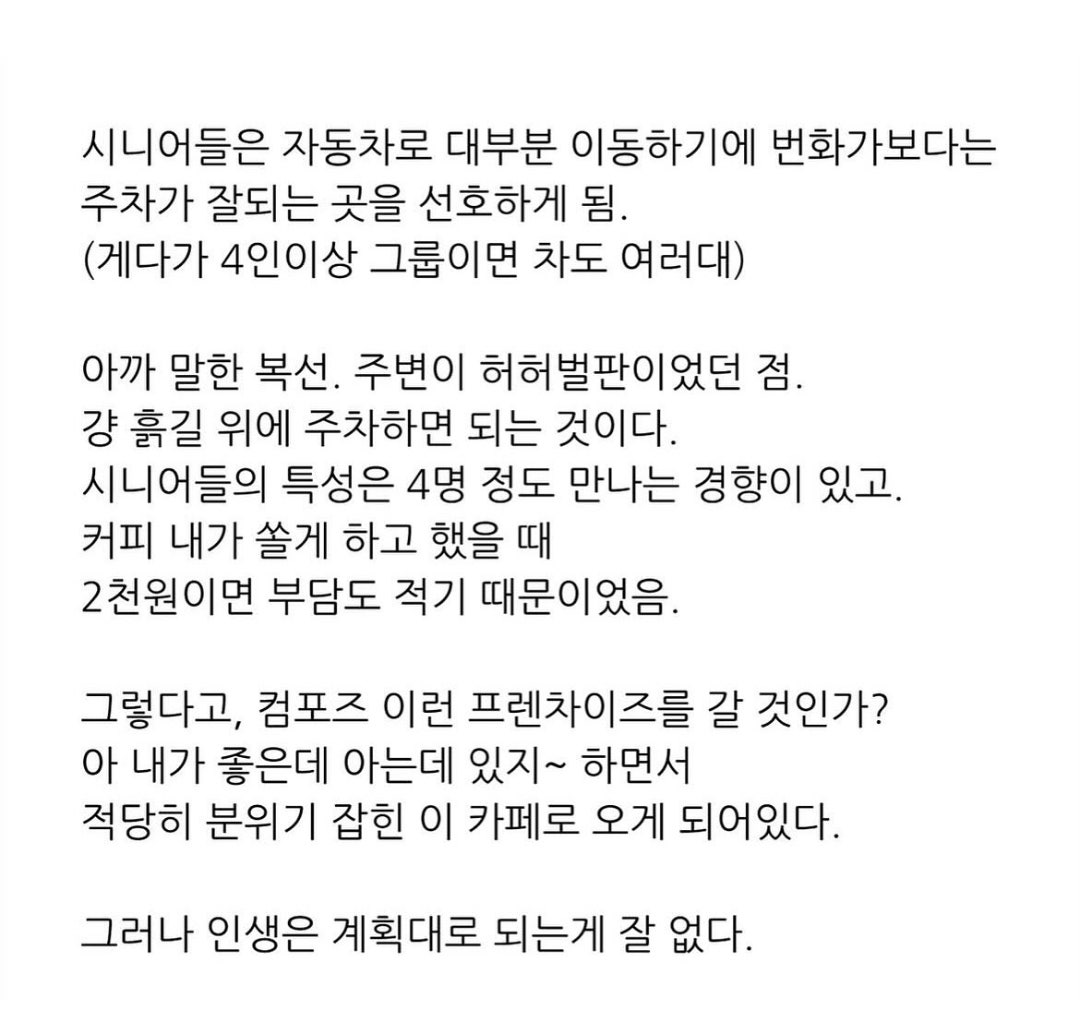 시니어들은 자동차로 대부분 이동하기에 번화가보다는 주차가 잘되는 곳을 선호하게 됨.
(게다가 4인이상 그룹이면 차도 여러대)

아까 말한 복선. 주변이 허허벌판이었던 점.
걍 흙길 위에 주차하면 되는 것이다.
시니어들의 특성은 4명 정도 만나는 경향이 있고.
커피 내가 쏠게 하고 했을 때
2천원이면 부담도 적기 때문이었음.

그렇다고, 컴포즈 이런 프렌차이즈를 갈 것인가?
아 내가 좋은데 아는데 있지~ 하면서
적당히 분위기 잡힌 이 카페로 오게 되어있다.

그러나 인생은 계획대로 되는게 잘 없다.